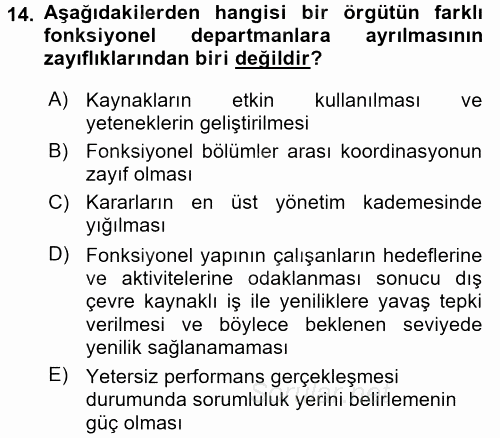 14. Aşağıdakilerden hangisi bir örgütün farklı fonksiyonel departmanlara ayrılmasının zayıflıklarından biri değildir?

A) Kaynakların etkin kullanılması ve yeteneklerin geliştirilmesi

B) Fonksiyonel bölümler arası koordinasyonun zayıf olması

C) Kararların en üst yönetim kademesinde yığılması

D) Fonksiyonel yapının çalışanların hedeflerine ve aktivitelerine odaklanması sonucu dış çevre kaynaklı iş ile yeniliklere yavaş tepki verilmesi ve böylece beklenen seviyede yenilik sağlanamaması

E) Yetersiz performans gerçekleşmesi durumunda sorumluluk yerini belirlemenin güç olması

Sorular.net